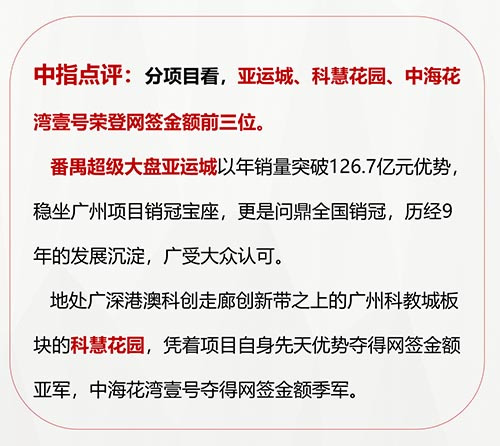 中指点评：分项目看，亚运城、科慧花园、中海花湾壹号荣登网签金额前三位。

番禺超级大盘亚运城以年销量突破126.7亿元优势，稳坐广州项目销冠宝座，更是问鼎全国销冠，历经9年的发展沉淀，广受大众认可。

地处广深港澳科创走廊创新带之上的广州科教城板块的科慧花园，凭着项目自身先天优势夺得网签金额亚军，中海花湾壹号夺得网签金额季军。